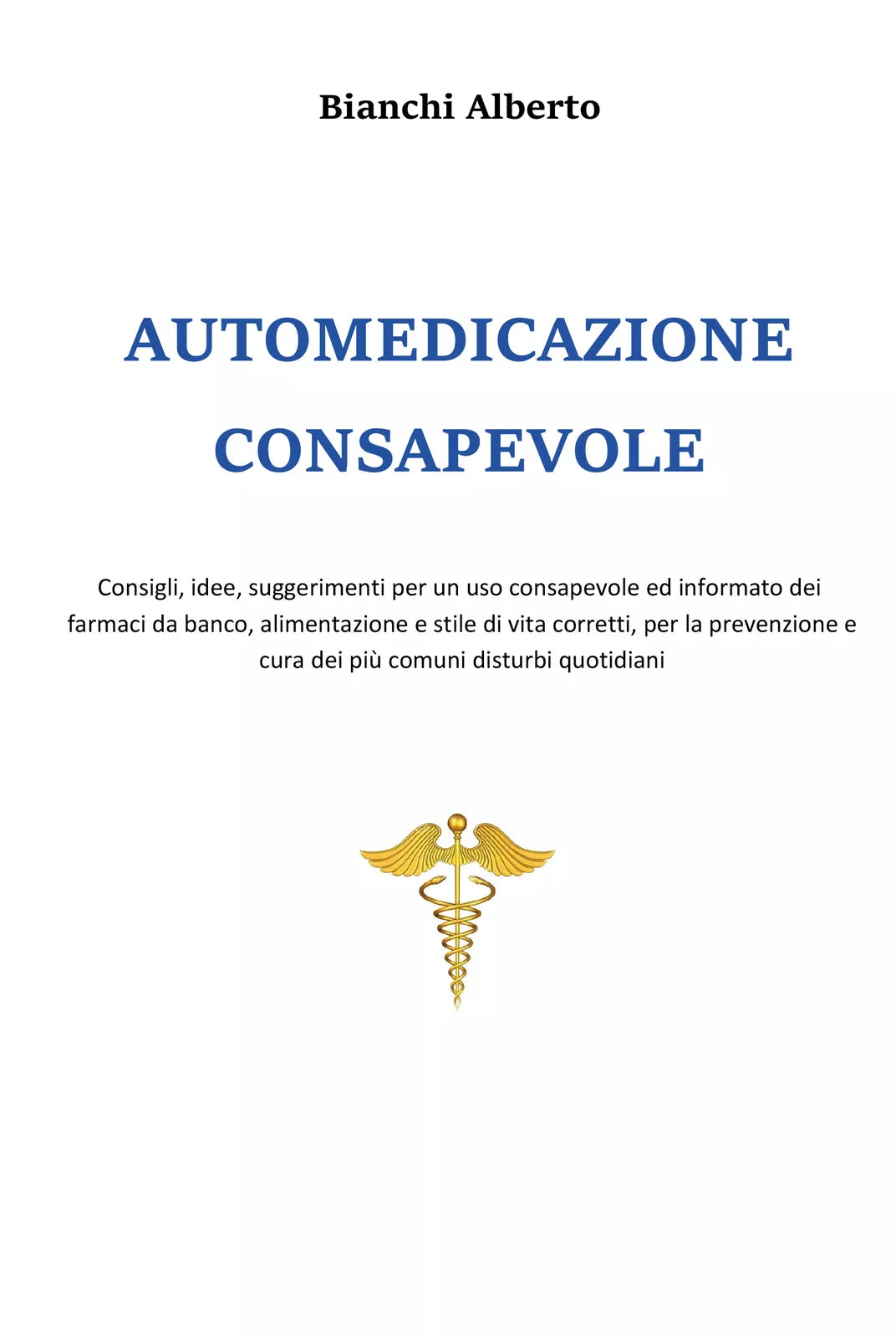 Bianchi Alberto

AUTOMEDICAZIONE CONSAPEVOLE

Consigli, idee, suggerimenti per un uso consapevole ed informato dei farmaci da banco, alimentazione e stile di vita corretti, per la prevenzione e cura dei più comuni disturbi quotidiani